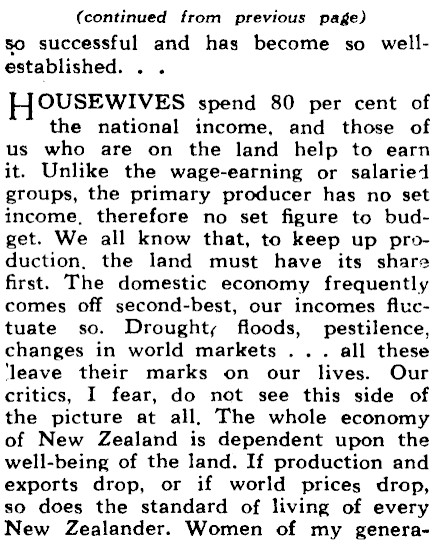 (continued from previous page)

so successful and has become so well-established. . .

HOUSEWIVES spend 80 per cent of the national income, and those of us who are on the land help to earn it. Unlike the wage-earning or salaried groups, the primary producer has no set income, therefore no set figure to budget. We all know that, to keep up production, the land must have its share first. The domestic economy frequently comes off second-best, our incomes fluctuate so. Drought, floods, pestilence, changes in world markets . . . all these leave their marks on our lives. Our critics, I fear, do not see this side of the picture at all. The whole economy of New Zealand is dependent upon the well-being of the land. If production and exports drop, or if world prices drop, so does the standard of living of every New Zealander. Women of my genera-